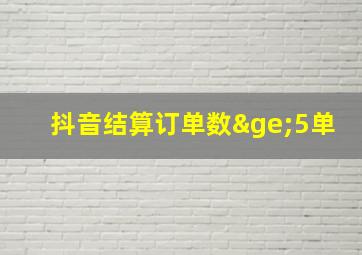 抖音结算订单数&ge;5单